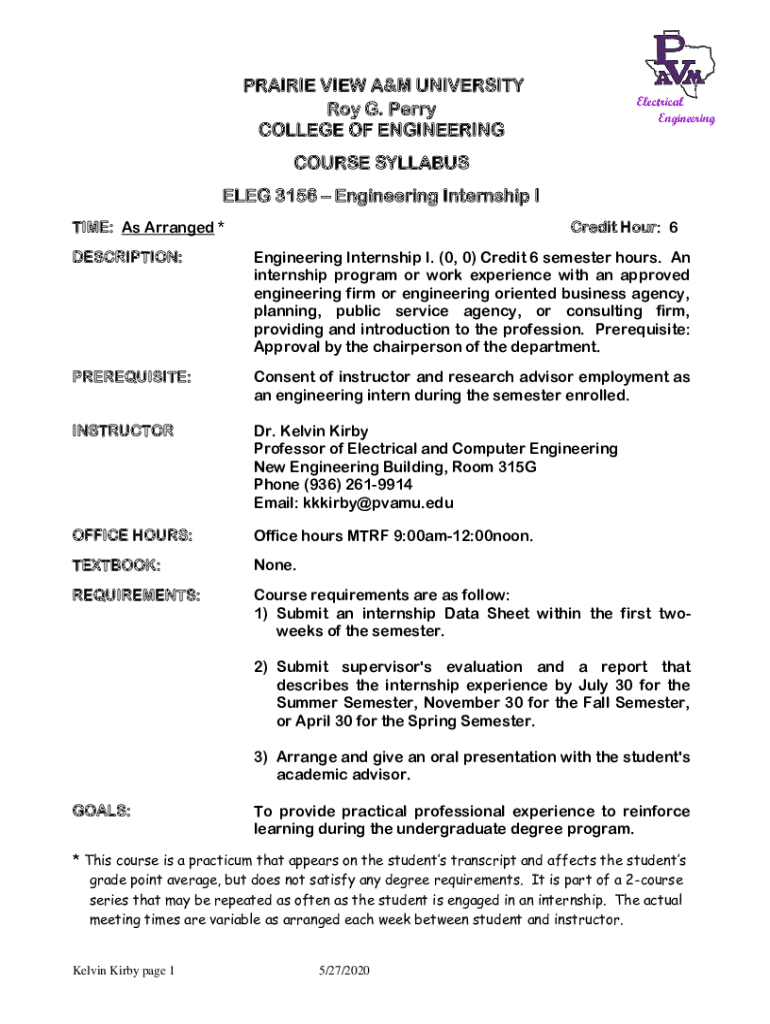 PVAM
Electrical
Engineering

PRAIRIE VIEW A&M UNIVERSITY
Roy G. Perry
COLLEGE OF ENGINEERING

COURSE SYLLABUS

ELEG 3156 – Engineering Internship I

TIME: As Arranged *

Credit Hour: 6

DESCRIPTION:

Engineering Internship I. (0, 0) Credit 6 semester hours. An internship program or work experience with an approved engineering firm or engineering oriented business agency, planning, public service agency, or consulting firm, providing and introduction to the profession. Prerequisite: Approval by the chairperson of the department.

PREREQUISITE:

Consent of instructor and research advisor employment as an engineering intern during the semester enrolled.

INSTRUCTOR

Dr. Kelvin Kirby
Professor of Electrical and Computer Engineering
New Engineering Building, Room 315G
Phone (936) 261-9914
Email: kkkirby@pvamu.edu

OFFICE HOURS:

Office hours MTRF 9:00am-12:00noon.

TEXTBOOK:

None.

REQUIREMENTS:

Course requirements are as follow:
1) Submit an internship Data Sheet within the first two-weeks of the semester.

2) Submit supervisor's evaluation and a report that describes the internship experience by July 30 for the Summer Semester, November 30 for the Fall Semester, or April 30 for the Spring Semester.

3) Arrange and give an oral presentation with the student's academic advisor.

GOALS:

To provide practical professional experience to reinforce learning during the undergraduate degree program.

* This course is a practicum that appears on the student's transcript and affects the student's grade point average, but does not satisfy any degree requirements. It is part of a 2-course series that may be repeated as often as the student is engaged in an internship. The actual meeting times are variable as arranged each week between student and instructor.

Kelvin Kirby page 1

5/27/2020